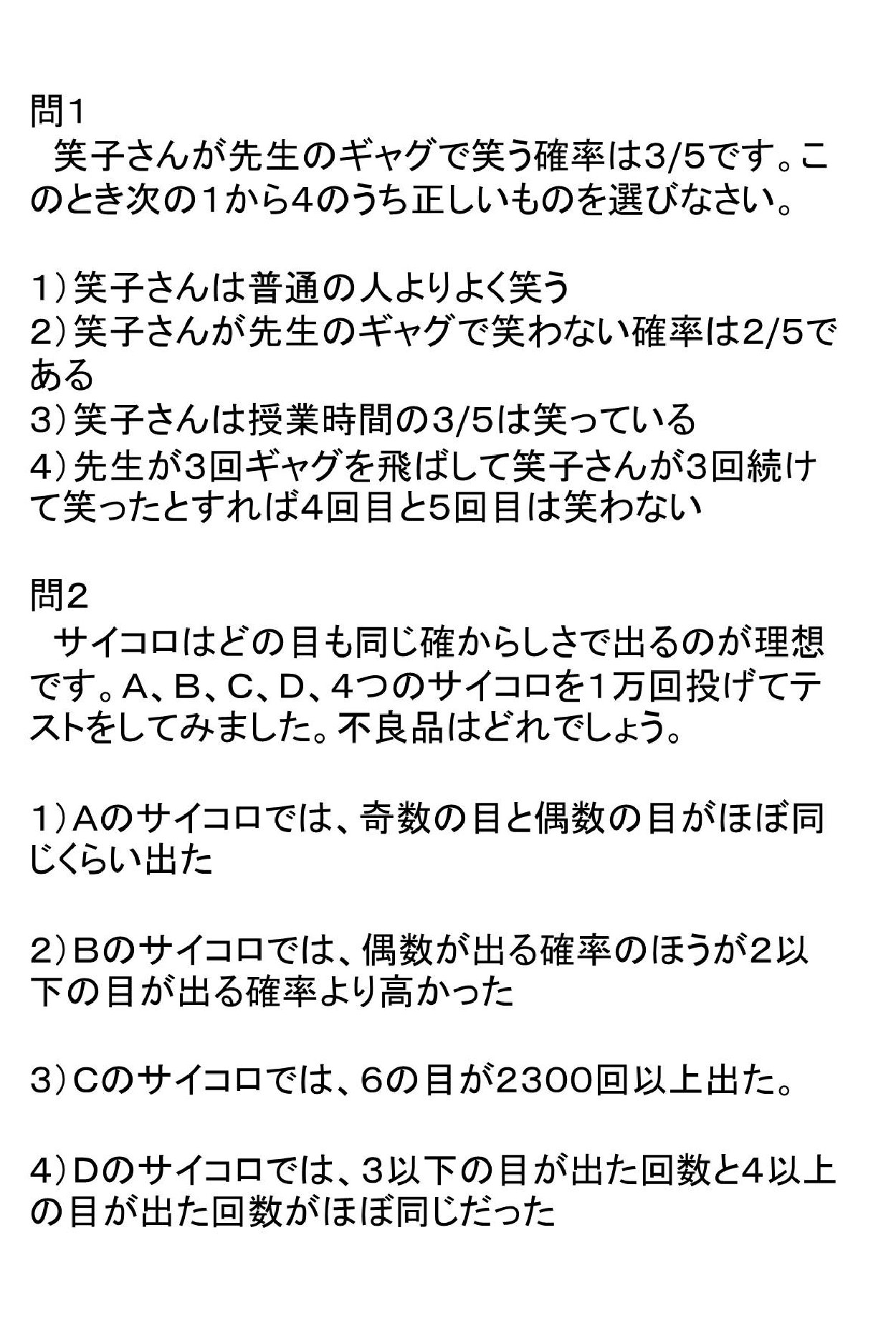 問1

笑子さんが先生のギャグで笑う確率は3/5です。このとき次の1から4のうち正しいものを選びなさい。

1）笑子さんは普通の人よりよく笑う
2）笑子さんが先生のギャグで笑わない確率は2/5である
3）笑子さんは授業時間の3/5は笑っている
4）先生が3回ギャグを飛ばして笑子さんが3回続けて笑ったとすれば4回目と5回目は笑わない

問2

サイコロはどの目も同じ確からしさで出るのが理想です。A、B、C、D、4つのサイコロを1万回投げてテストをしてみました。不良品はどれでしょう。

1）Aのサイコロでは、奇数の目と偶数の目がほぼ同じくらい出た

2）Bのサイコロでは、偶数が出る確率のほうが2以下の目が出る確率より高かった

3）Cのサイコロでは、6の目が2300回以上出た。

4）Dのサイコロでは、3以下の目が出た回数と4以上の目が出た回数がほぼ同じだった